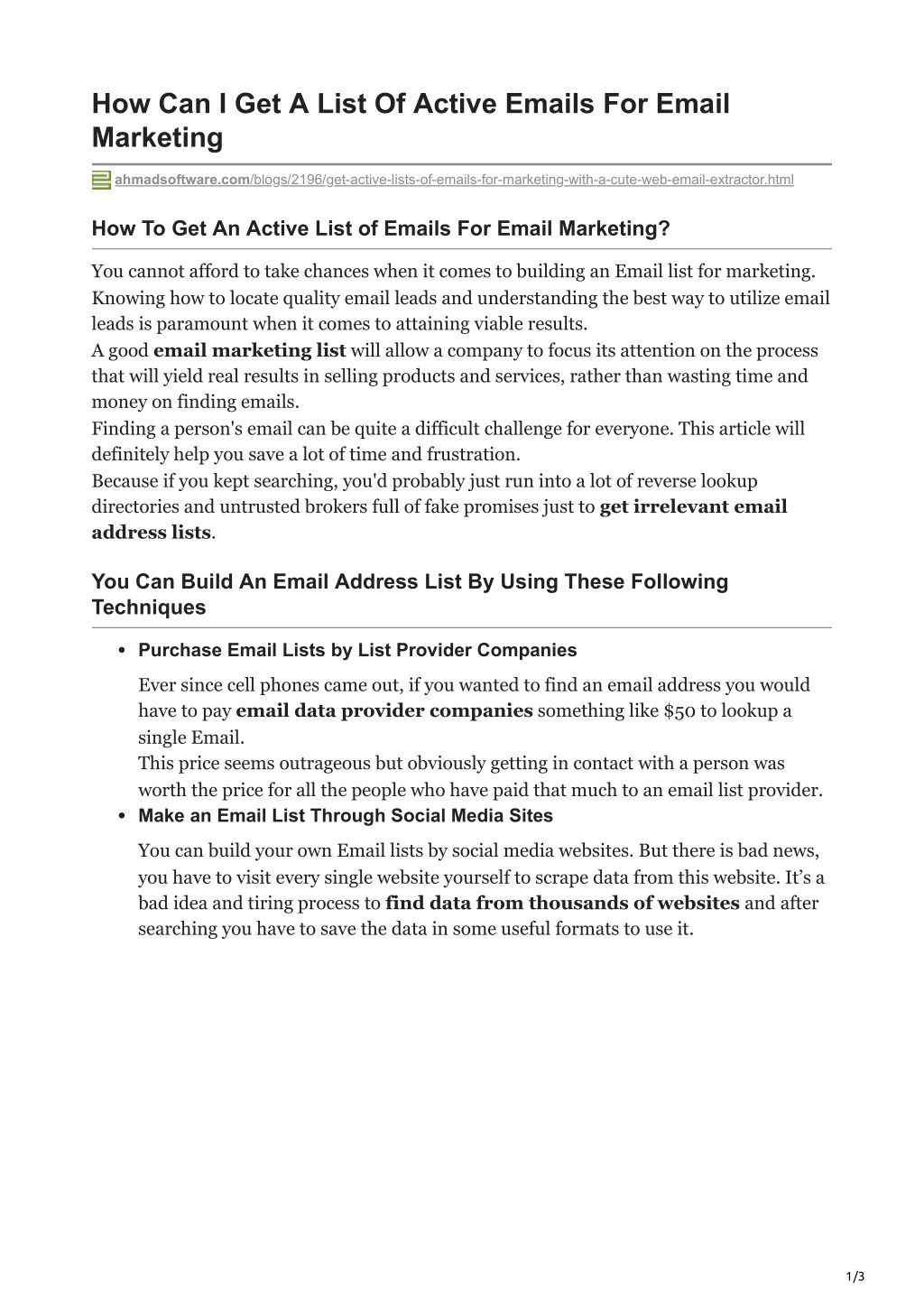 How Can I Get A List Of Active Emails For Email Marketing

ahmadsoftware.com/blogs/2196/get-active-lists-of-emails-for-marketing-with-a-cute-web-email-extractor.html

How To Get An Active List of Emails For Email Marketing?

You cannot afford to take chances when it comes to building an Email list for marketing. Knowing how to locate quality email leads and understanding the best way to utilize email leads is paramount when it comes to attaining viable results.

A good email marketing list will allow a company to focus its attention on the process that will yield real results in selling products and services, rather than wasting time and money on finding emails.

Finding a person's email can be quite a difficult challenge for everyone. This article will definitely help you save a lot of time and frustration.

Because if you kept searching, you'd probably just run into a lot of reverse lookup directories and untrusted brokers full of fake promises just to get irrelevant email address lists.

You Can Build An Email Address List By Using These Following Techniques

• Purchase Email Lists by List Provider Companies

Ever since cell phones came out, if you wanted to find an email address you would have to pay email data provider companies something like $50 to lookup a single Email.

This price seems outrageous but obviously getting in contact with a person was worth the price for all the people who have paid that much to an email list provider.

• Make an Email List Through Social Media Sites

You can build your own Email lists by social media websites. But there is bad news, you have to visit every single website yourself to scrape data from this website. It's a bad idea and tiring process to find data from thousands of websites and after searching you have to save the data in some useful formats to use it.

1/3